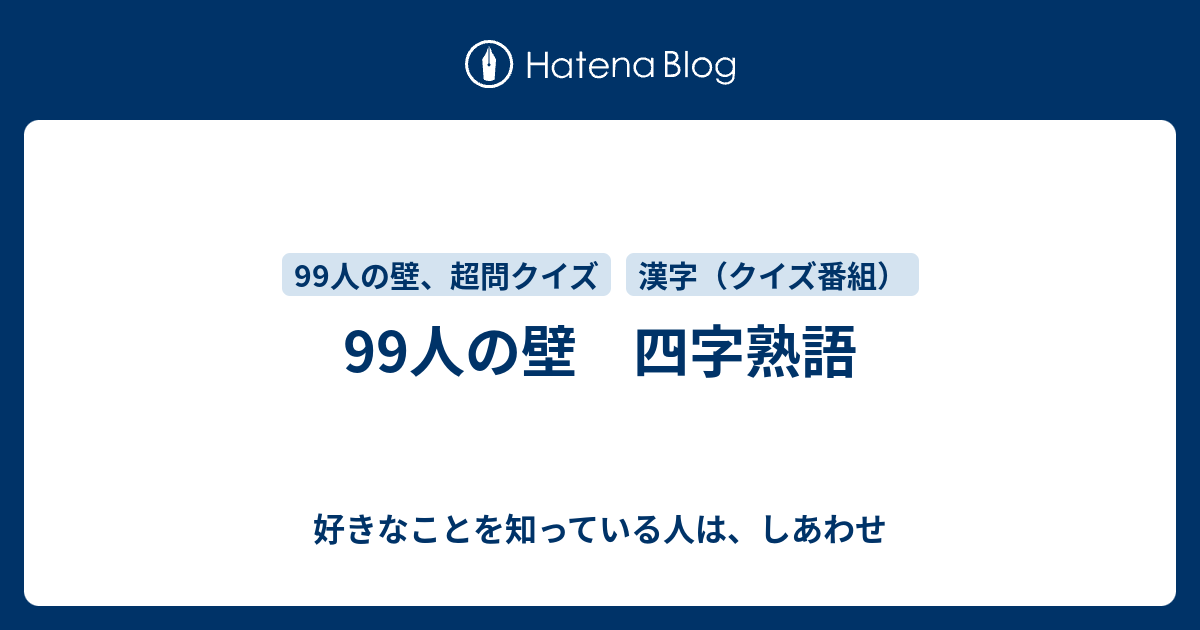 Hatena Blog

99人の壁、超問クイズ

漢字（クイズ番組）

99人の壁　四字熟語

好きなことを知っている人は、しあわせ